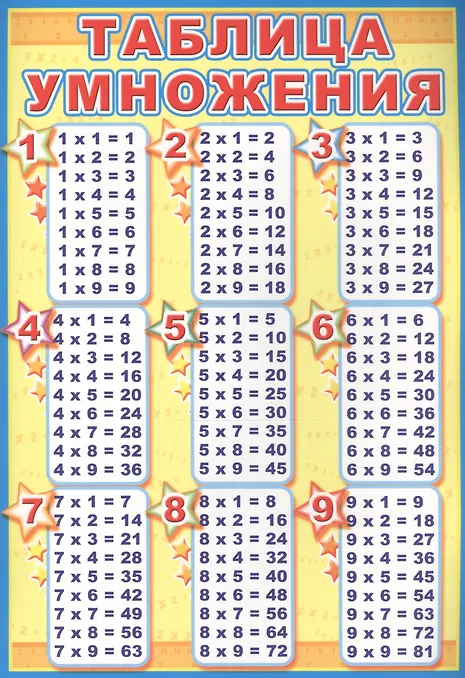 ТАБЛИЦА
УМНОЖЕНИЯ

1
1 x 1 = 1
1 x 2 = 2
1 x 3 = 3
1 x 4 = 4
1 x 5 = 5
1 x 6 = 6
1 x 7 = 7
1 x 8 = 8
1 x 9 = 9

2
2 x 1 = 2
2 x 2 = 4
2 x 3 = 6
2 x 4 = 8
2 x 5 = 10
2 x 6 = 12
2 x 7 = 14
2 x 8 = 16
2 x 9 = 18

3
3 x 1 = 3
3 x 2 = 6
3 x 3 = 9
3 x 4 = 12
3 x 5 = 15
3 x 6 = 18
3 x 7 = 21
3 x 8 = 24
3 x 9 = 27

4
4 x 1 = 4
4 x 2 = 8
4 x 3 = 12
4 x 4 = 16
4 x 5 = 20
4 x 6 = 24
4 x 7 = 28
4 x 8 = 32
4 x 9 = 36

5
5 x 1 = 5
5 x 2 = 10
5 x 3 = 15
5 x 4 = 20
5 x 5 = 25
5 x 6 = 30
5 x 7 = 35
5 x 8 = 40
5 x 9 = 45

6
6 x 1 = 6
6 x 2 = 12
6 x 3 = 18
6 x 4 = 24
6 x 5 = 30
6 x 6 = 36
6 x 7 = 42
6 x 8 = 48
6 x 9 = 54

7
7 x 1 = 7
7 x 2 = 14
7 x 3 = 21
7 x 4 = 28
7 x 5 = 35
7 x 6 = 42
7 x 7 = 49
7 x 8 = 56
7 x 9 = 63

8
8 x 1 = 8
8 x 2 = 16
8 x 3 = 24
8 x 4 = 32
8 x 5 = 40
8 x 6 = 48
8 x 7 = 56
8 x 8 = 64
8 x 9 = 72

9
9 x 1 = 9
9 x 2 = 18
9 x 3 = 27
9 x 4 = 36
9 x 5 = 45
9 x 6 = 54
9 x 7 = 63
9 x 8 = 72
9 x 9 = 81